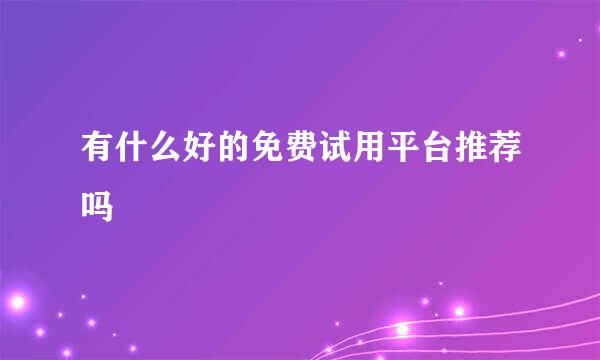 有什么好的免费试用平台推荐吗